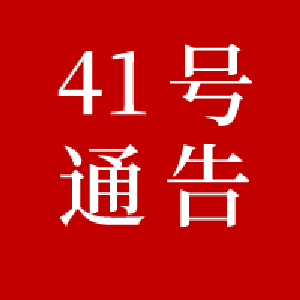 41号
通告